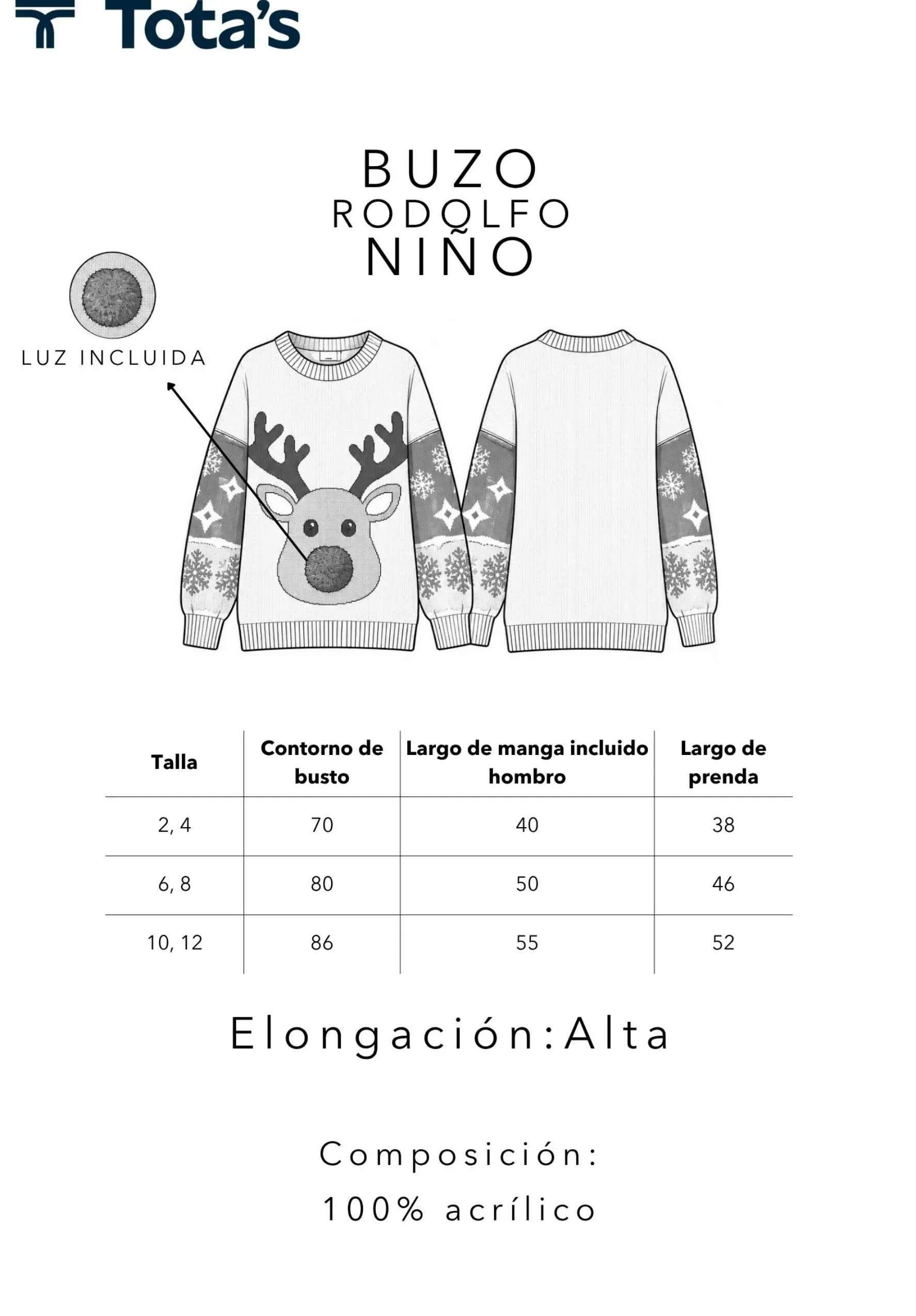 Tota's

BUZO
RODOLFO
NIÑO

LUZ INCLUIDA

| Talla | Contorno de busto | Largo de manga incluido hombro | Largo de prenda |
|---|---|---|---|
| 2, 4 | 70 | 40 | 38 |
| 6, 8 | 80 | 50 | 46 |
| 10, 12 | 86 | 55 | 52 |

Elongación:Alta

Composición:
100% acrílico